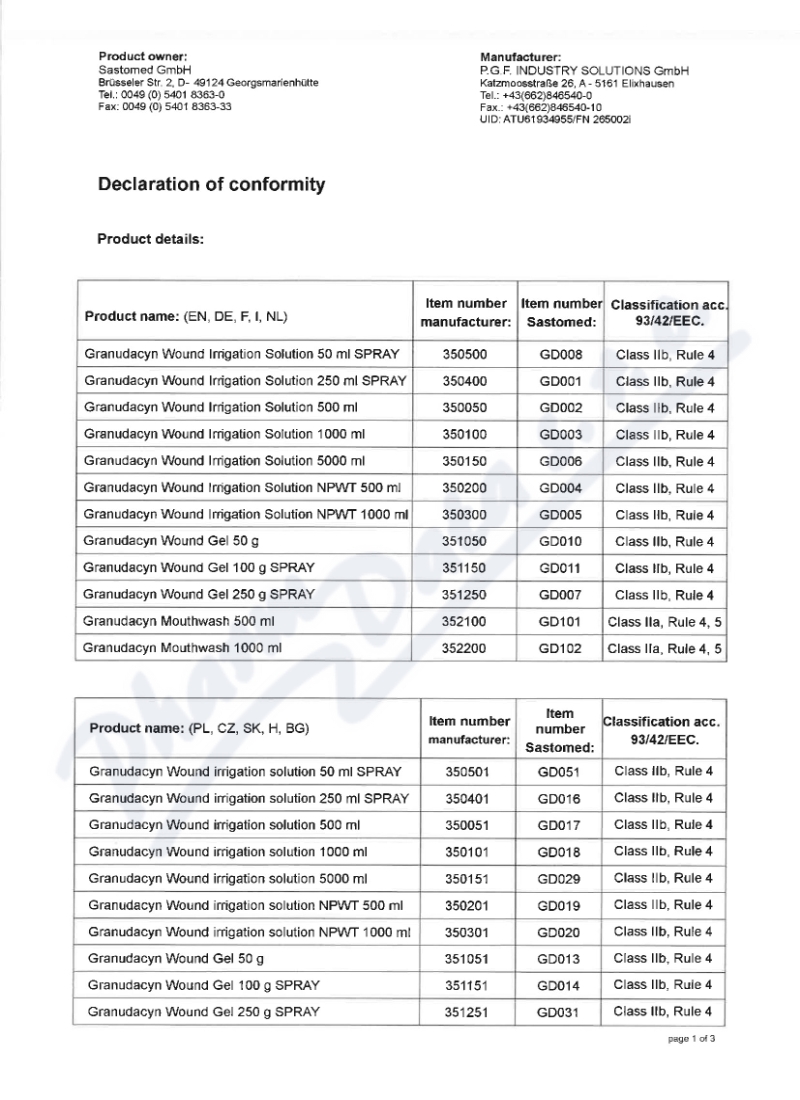 **Product owner:**
Sastomed GmbH
Brüsseler Str. 2, D- 49124 Georgsmarienhütte
Tel.: 0049 (0) 5401 8363-0
Fax: 0049 (0) 5401 8363-33

**Manufacturer:**
P.G.F. INDUSTRY SOLUTIONS GmbH
Katzmoosstraße 26, A - 5161 Elixhausen
Tel.: +43(662)846540-0
Fax.: +43(662)846540-10
UID: ATU61934955/FN 265002i

**Declaration of conformity**

**Product details:**

| Product name: (EN, DE, F, I, NL) | Item number manufacturer: | Item number Sastomed: | Classification acc. 93/42/EEC. |
|---|---|---|---|
| Granudacyn Wound Irrigation Solution 50 ml SPRAY | 350500 | GD008 | Class IIb, Rule 4 |
| Granudacyn Wound Irrigation Solution 250 ml SPRAY | 350400 | GD001 | Class IIb, Rule 4 |
| Granudacyn Wound Irrigation Solution 500 ml | 350050 | GD002 | Class IIb, Rule 4 |
| Granudacyn Wound Irrigation Solution 1000 ml | 350100 | GD003 | Class IIb, Rule 4 |
| Granudacyn Wound Irrigation Solution 5000 ml | 350150 | GD006 | Class IIb, Rule 4 |
| Granudacyn Wound Irrigation Solution NPWT 500 ml | 350200 | GD004 | Class IIb, Rule 4 |
| Granudacyn Wound Irrigation Solution NPWT 1000 ml | 350300 | GD005 | Class IIb, Rule 4 |
| Granudacyn Wound Gel 50 g | 351050 | GD010 | Class IIb, Rule 4 |
| Granudacyn Wound Gel 100 g SPRAY | 351150 | GD011 | Class IIb, Rule 4 |
| Granudacyn Wound Gel 250 g SPRAY | 351250 | GD007 | Class IIb, Rule 4 |
| Granudacyn Mouthwash 500 ml | 352100 | GD101 | Class IIa, Rule 4, 5 |
| Granudacyn Mouthwash 1000 ml | 352200 | GD102 | Class IIa, Rule 4, 5 |

| Product name: (PL, CZ, SK, H, BG) | Item number manufacturer: | Item number Sastomed: | Classification acc. 93/42/EEC. |
|---|---|---|---|
| Granudacyn Wound irrigation solution 50 ml SPRAY | 350501 | GD051 | Class IIb, Rule 4 |
| Granudacyn Wound irrigation solution 250 ml SPRAY | 350401 | GD016 | Class IIb, Rule 4 |
| Granudacyn Wound irrigation solution 500 ml | 350051 | GD017 | Class IIb, Rule 4 |
| Granudacyn Wound irrigation solution 1000 ml | 350101 | GD018 | Class IIb, Rule 4 |
| Granudacyn Wound irrigation solution 5000 ml | 350151 | GD029 | Class IIb, Rule 4 |
| Granudacyn Wound irrigation solution NPWT 500 ml | 350201 | GD019 | Class IIb, Rule 4 |
| Granudacyn Wound irrigation solution NPWT 1000 ml | 350301 | GD020 | Class IIb, Rule 4 |
| Granudacyn Wound Gel 50 g | 351051 | GD013 | Class IIb, Rule 4 |
| Granudacyn Wound Gel 100 g SPRAY | 351151 | GD014 | Class IIb, Rule 4 |
| Granudacyn Wound Gel 250 g SPRAY | 351251 | GD031 | Class IIb, Rule 4 |

page 1 of 3